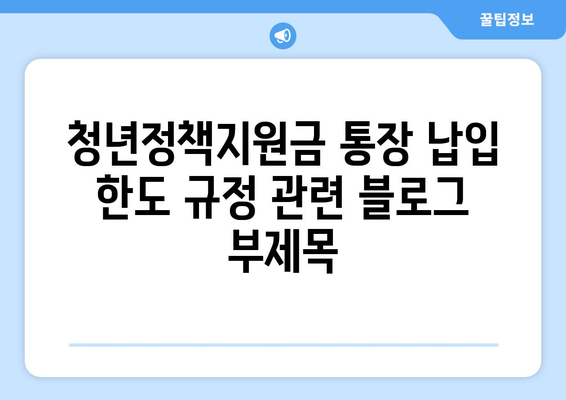 꿀팁정보

청년정책지원금 통장 납입 한도 규정 관련 블로그 부제목